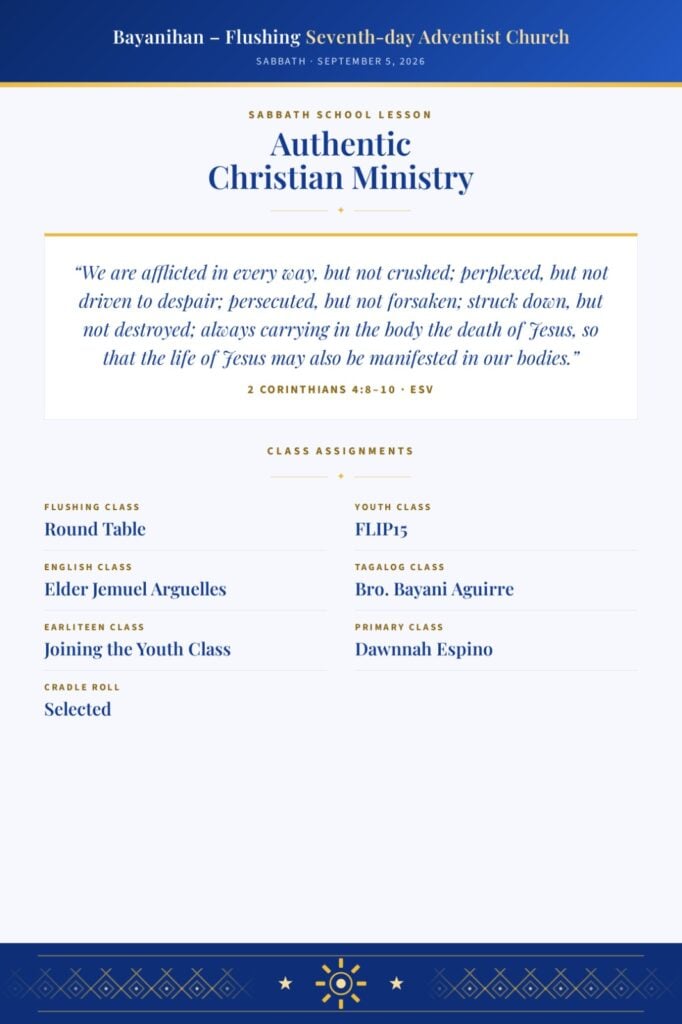 Bayanihan – Flushing Seventh-day Adventist Church

SABBATH · SEPTEMBER 5, 2026

SABBATH SCHOOL LESSON

Authentic Christian Ministry

"We are afflicted in every way, but not crushed; perplexed, but not driven to despair; persecuted, but not forsaken; struck down, but not destroyed; always carrying in the body the death of Jesus, so that the life of Jesus may also be manifested in our bodies."

2 CORINTHIANS 4:8–10 · ESV

CLASS ASSIGNMENTS

FLUSHING CLASS
Round Table

ENGLISH CLASS
Elder Jemuel Arguelles

EARLITEEN CLASS
Joining the Youth Class

CRADLE ROLL
Selected

YOUTH CLASS
FLIP15

TAGALOG CLASS
Bro. Bayani Aguirre

PRIMARY CLASS
Dawnnah Espino